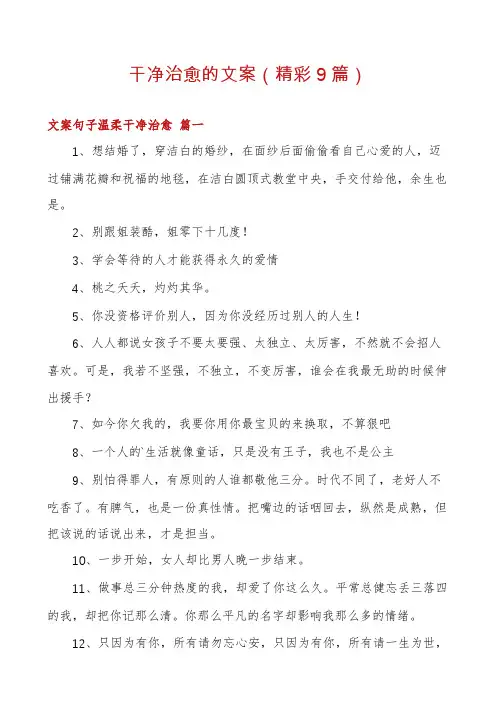 干净治愈的文案（精彩9篇）

文案句子温柔干净治愈 篇一

1、想结婚了，穿洁白的婚纱，在面纱后面偷偷看自己心爱的人，迈过铺满花瓣和祝福的地毯，在洁白圆顶式教堂中央，手交付给他，余生也是。

2、别跟姐装酷，姐零下十几度！

3、学会等待的人才能获得永久的爱情

4、桃之夭夭，灼灼其华。

5、你没资格评价别人，因为你没经历过别人的人生！

6、人人都说女孩子不要太要强、太独立、太厉害，不然就不会招人喜欢。可是，我若不坚强，不独立，不变厉害，谁会在我最无助的时候伸出援手？

7、如今你欠我的，我要你用你最宝贝的来换取，不算狠吧

8、一个人的`生活就像童话，只是没有王子，我也不是公主

9、别怕得罪人，有原则的人谁都敬他三分。时代不同了，老好人不吃香了。有脾气，也是一份真性情。把嘴边的话咽回去，纵然是成熟，但把该说的话说出来，才是担当。

10、一步开始，女人却比男人晚一步结束。

11、做事总三分钟热度的我，却爱了你这么久。平常总健忘丢三落四的我，却把你记那么清。你那么平凡的名字却影响我那么多的情绪。

12、只因为有你，所有请勿忘心安，只因为有你，所有请一生为世，